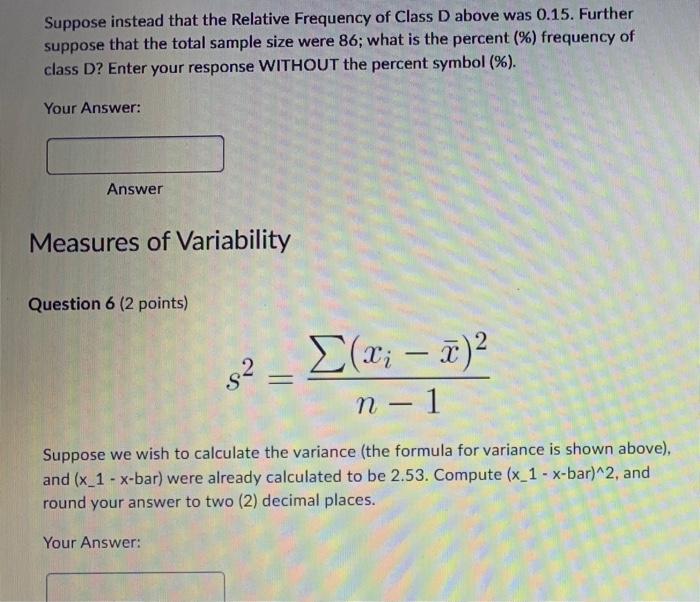 Suppose instead that the Relative Frequency of Class D above was 0.15. Further suppose that the total sample size were 86; what is the percent (%) frequency of class D? Enter your response WITHOUT the percent symbol (%).

Your Answer:

Answer

Measures of Variability

Question 6 (2 points)

$s^2 = \frac{\sum(x_i - \bar{x})^2}{n-1}$

Suppose we wish to calculate the variance (the formula for variance is shown above), and (x_1 - x-bar) were already calculated to be 2.53. Compute (x_1 - x-bar)^2, and round your answer to two (2) decimal places.

Your Answer: